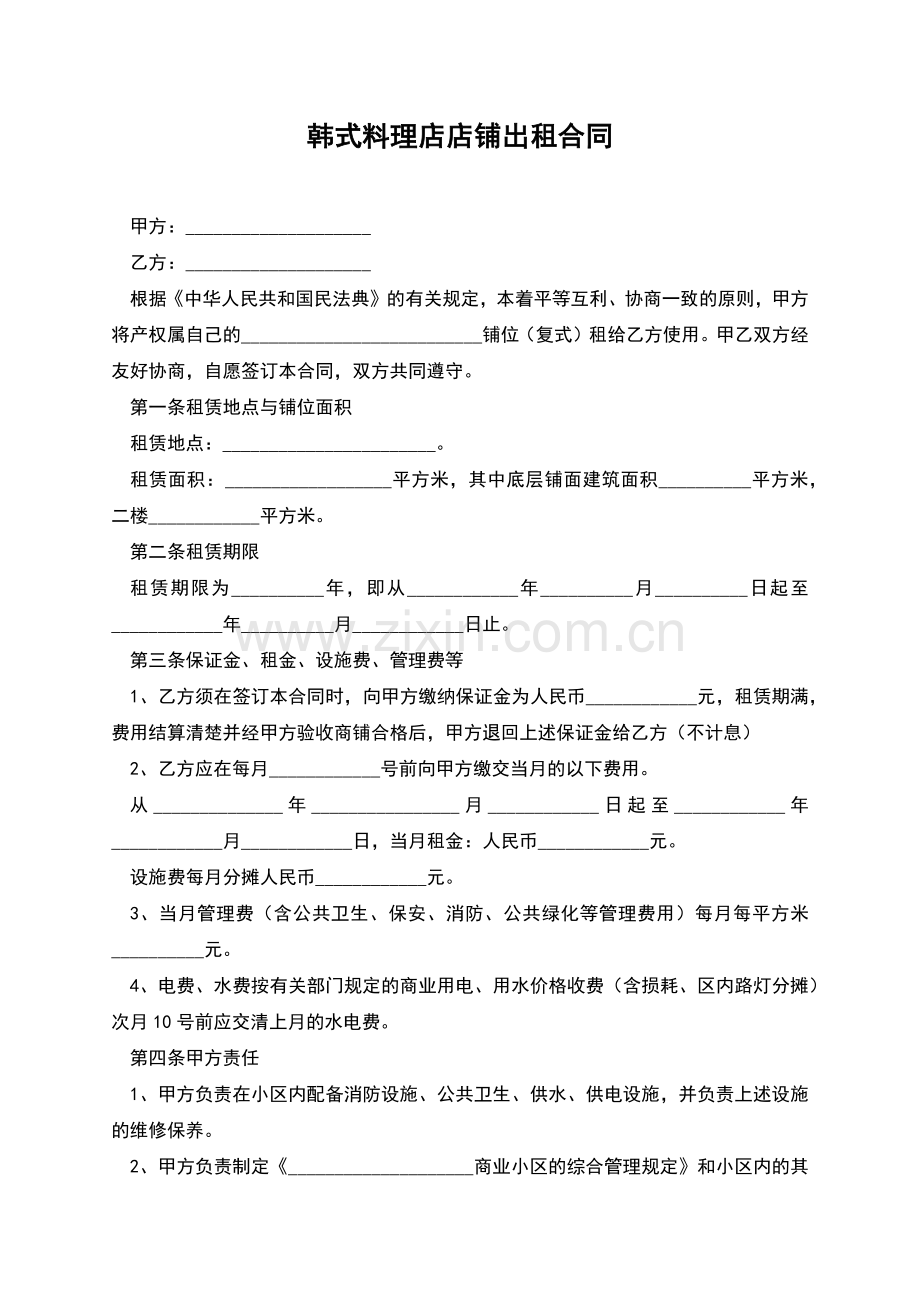 韩式料理店店铺出租合同

甲方：____

乙方：____

根据《中华人民共和国民法典》的有关规定，本着平等互利、协商一致的原则，甲方将产权属自己的____铺位（复式）租给乙方使用。甲乙双方经友好协商，自愿签订本合同，双方共同遵守。

第一条租赁地点与铺位面积

租赁地点：____。

租赁面积：____平方米，其中底层铺面建筑面积____平方米，二楼____平方米。

第二条租赁期限

租赁期限为____年，即从____年____月____日起至____年____月____日止。

第三条保证金、租金、设施费、管理费等

1、乙方须在签订本合同时，向甲方缴纳保证金为人民币____元，租赁期满，费用结算清楚并经甲方验收商铺合格后，甲方退回上述保证金给乙方（不计息）

2、乙方应在每月____号前向甲方缴交当月的以下费用。

从____年____月____日起至____年____月____日，当月租金：人民币____元。

设施费每月分摊人民币____元。

3、当月管理费（含公共卫生、保安、消防、公共绿化等管理费用）每月每平方米____元。

4、电费、水费按有关部门规定的商业用电、用水价格收费（含损耗、区内路灯分摊）次月10号前应交清上月的水电费。

第四条甲方责任

1、甲方负责在小区内配备消防设施、公共卫生、供水、供电设施，并负责上述设施的维修保养。

2、甲方负责制定《____商业小区的综合管理规定》和小区内的其

www.zixin.com.cn